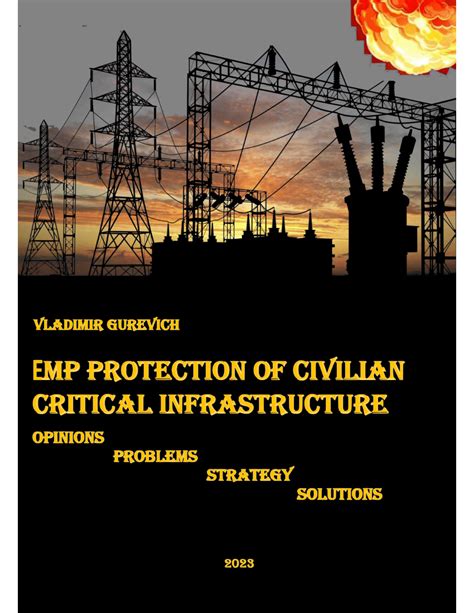 VLADIMIR GUREVICH

EMP PROTECTION OF CIVILIAN CRITICAL INFRASTRUCTURE

OPINIONS
PROBLEMS
STRATEGY
SOLUTIONS

2023